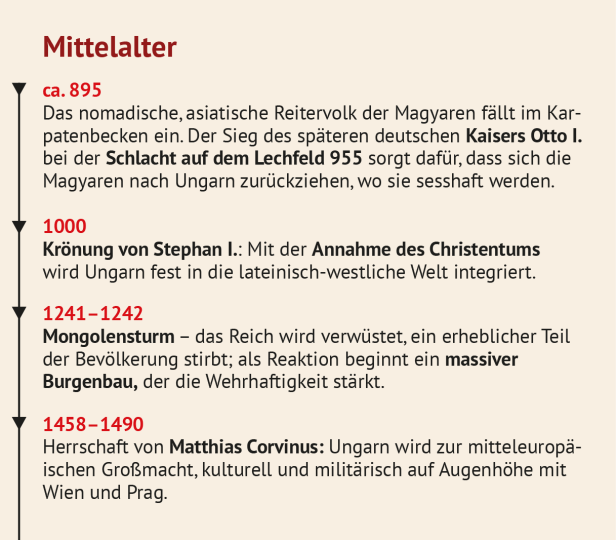 Mittelalter

ca. 895
Das nomadische, asiatische Reitervolk der Magyaren fällt im Karpatenbecken ein. Der Sieg des späteren deutschen Kaisers Otto I. bei der Schlacht auf dem Lechfeld 955 sorgt dafür, dass sich die Magyaren nach Ungarn zurückziehen, wo sie sesshaft werden.

1000
Krönung von Stephan I.: Mit der Annahme des Christentums wird Ungarn fest in die lateinisch-westliche Welt integriert.

1241–1242
Mongolensturm – das Reich wird verwüstet, ein erheblicher Teil der Bevölkerung stirbt; als Reaktion beginnt ein massiver Burgenbau, der die Wehrhaftigkeit stärkt.

1458–1490
Herrschaft von Matthias Corvinus: Ungarn wird zur mitteleuropäischen Großmacht, kulturell und militärisch auf Augenhöhe mit Wien und Prag.